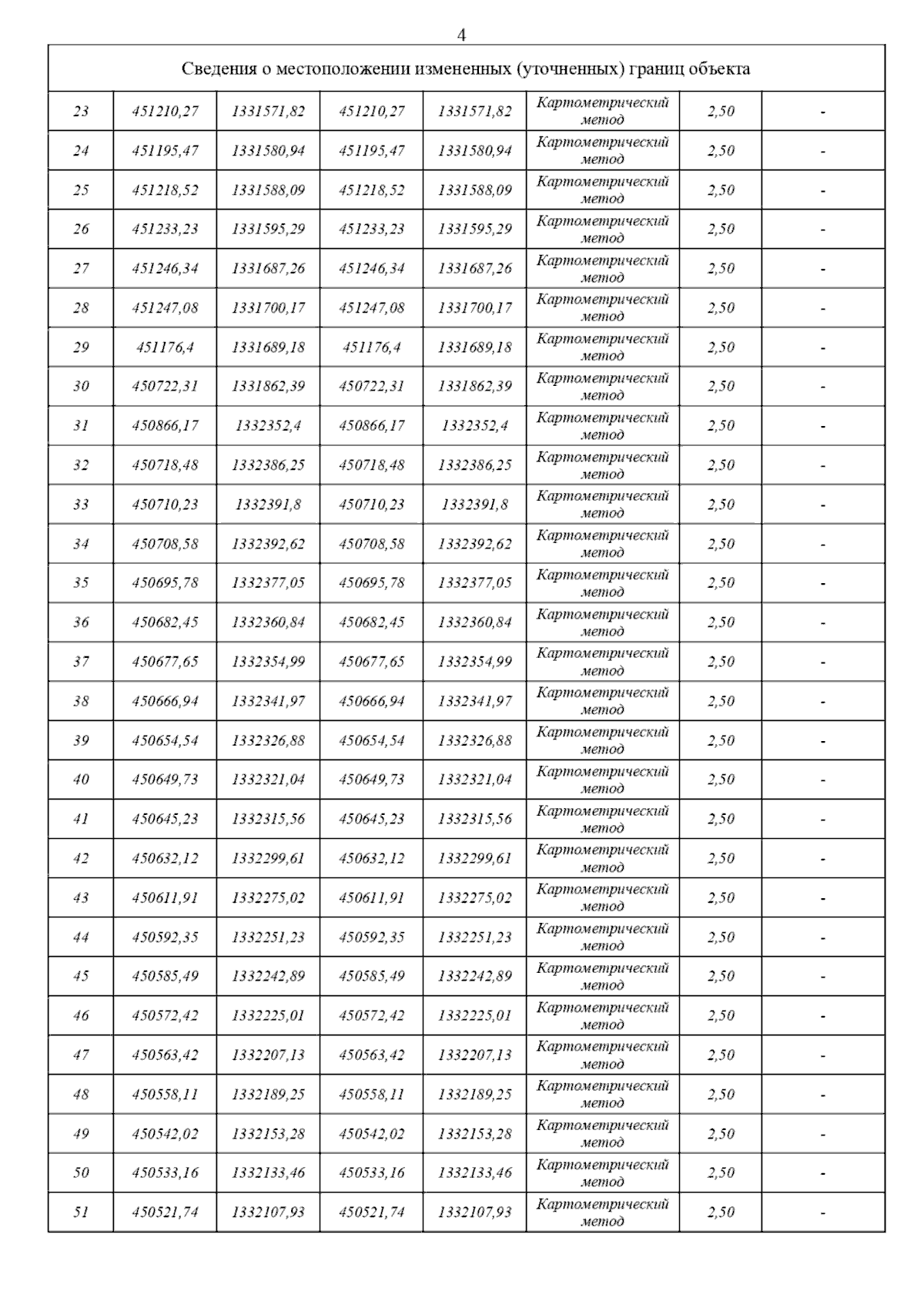 4

| Сведения о местоположении измененных (уточненных) границ объекта | | | | | | | |
|---|---|---|---|---|---|---|---|
| 23 | 451210,27 | 1331571,82 | 451210,27 | 1331571,82 | Картометрический метод | 2,50 | - |
| 24 | 451195,47 | 1331580,94 | 451195,47 | 1331580,94 | Картометрический метод | 2,50 | - |
| 25 | 451218,52 | 1331588,09 | 451218,52 | 1331588,09 | Картометрический метод | 2,50 | - |
| 26 | 451233,23 | 1331595,29 | 451233,23 | 1331595,29 | Картометрический метод | 2,50 | - |
| 27 | 451246,34 | 1331687,26 | 451246,34 | 1331687,26 | Картометрический метод | 2,50 | - |
| 28 | 451247,08 | 1331700,17 | 451247,08 | 1331700,17 | Картометрический метод | 2,50 | - |
| 29 | 451176,4 | 1331689,18 | 451176,4 | 1331689,18 | Картометрический метод | 2,50 | - |
| 30 | 450722,31 | 1331862,39 | 450722,31 | 1331862,39 | Картометрический метод | 2,50 | - |
| 31 | 450866,17 | 1332352,4 | 450866,17 | 1332352,4 | Картометрический метод | 2,50 | - |
| 32 | 450718,48 | 1332386,25 | 450718,48 | 1332386,25 | Картометрический метод | 2,50 | - |
| 33 | 450710,23 | 1332391,8 | 450710,23 | 1332391,8 | Картометрический метод | 2,50 | - |
| 34 | 450708,58 | 1332392,62 | 450708,58 | 1332392,62 | Картометрический метод | 2,50 | - |
| 35 | 450695,78 | 1332377,05 | 450695,78 | 1332377,05 | Картометрический метод | 2,50 | - |
| 36 | 450682,45 | 1332360,84 | 450682,45 | 1332360,84 | Картометрический метод | 2,50 | - |
| 37 | 450677,65 | 1332354,99 | 450677,65 | 1332354,99 | Картометрический метод | 2,50 | - |
| 38 | 450666,94 | 1332341,97 | 450666,94 | 1332341,97 | Картометрический метод | 2,50 | - |
| 39 | 450654,54 | 1332326,88 | 450654,54 | 1332326,88 | Картометрический метод | 2,50 | - |
| 40 | 450649,73 | 1332321,04 | 450649,73 | 1332321,04 | Картометрический метод | 2,50 | - |
| 41 | 450645,23 | 1332315,56 | 450645,23 | 1332315,56 | Картометрический метод | 2,50 | - |
| 42 | 450632,12 | 1332299,61 | 450632,12 | 1332299,61 | Картометрический метод | 2,50 | - |
| 43 | 450611,91 | 1332275,02 | 450611,91 | 1332275,02 | Картометрический метод | 2,50 | - |
| 44 | 450592,35 | 1332251,23 | 450592,35 | 1332251,23 | Картометрический метод | 2,50 | - |
| 45 | 450585,49 | 1332242,89 | 450585,49 | 1332242,89 | Картометрический метод | 2,50 | - |
| 46 | 450572,42 | 1332225,01 | 450572,42 | 1332225,01 | Картометрический метод | 2,50 | - |
| 47 | 450563,42 | 1332207,13 | 450563,42 | 1332207,13 | Картометрический метод | 2,50 | - |
| 48 | 450558,11 | 1332189,25 | 450558,11 | 1332189,25 | Картометрический метод | 2,50 | - |
| 49 | 450542,02 | 1332153,28 | 450542,02 | 1332153,28 | Картометрический метод | 2,50 | - |
| 50 | 450533,16 | 1332133,46 | 450533,16 | 1332133,46 | Картометрический метод | 2,50 | - |
| 51 | 450521,74 | 1332107,93 | 450521,74 | 1332107,93 | Картометрический метод | 2,50 | - |